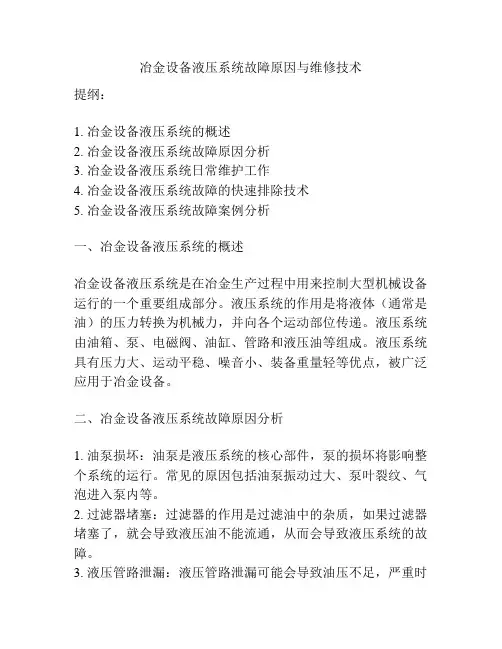 冶金设备液压系统故障原因与维修技术

提纲：

1. 冶金设备液压系统的概述
2. 冶金设备液压系统故障原因分析
3. 冶金设备液压系统日常维护工作
4. 冶金设备液压系统故障的快速排除技术
5. 冶金设备液压系统故障案例分析

一、冶金设备液压系统的概述

冶金设备液压系统是在冶金生产过程中用来控制大型机械设备运行的一个重要组成部分。液压系统的作用是将液体（通常是油）的压力转换为机械力，并向各个运动部位传递。液压系统由油箱、泵、电磁阀、油缸、管路和液压油等组成。液压系统具有压力大、运动平稳、噪音小、装备重量轻等优点，被广泛应用于冶金设备。

二、冶金设备液压系统故障原因分析

1. 油泵损坏：油泵是液压系统的核心部件，泵的损坏将影响整个系统的运行。常见的原因包括油泵振动过大、泵叶裂纹、气泡进入泵内等。
2. 过滤器堵塞：过滤器的作用是过滤油中的杂质，如果过滤器堵塞了，就会导致液压油不能流通，从而会导致液压系统的故障。
3. 液压管路泄漏：液压管路泄漏可能会导致油压不足，严重时